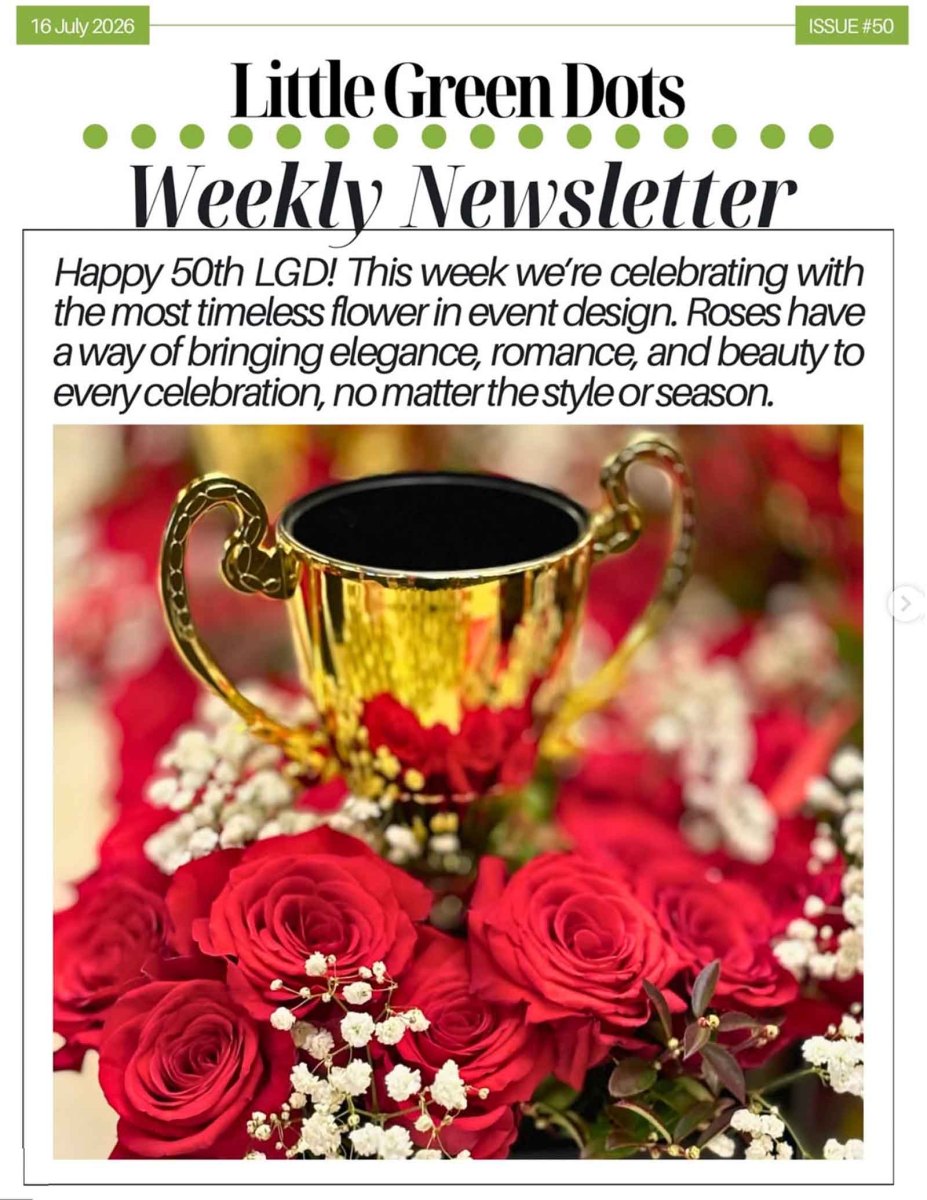 16 July 2026

ISSUE #50

Little Green Dots

Weekly Newsletter

Happy 50th LGD! This week we're celebrating with the most timeless flower in event design. Roses have a way of bringing elegance, romance, and beauty to every celebration, no matter the style or season.